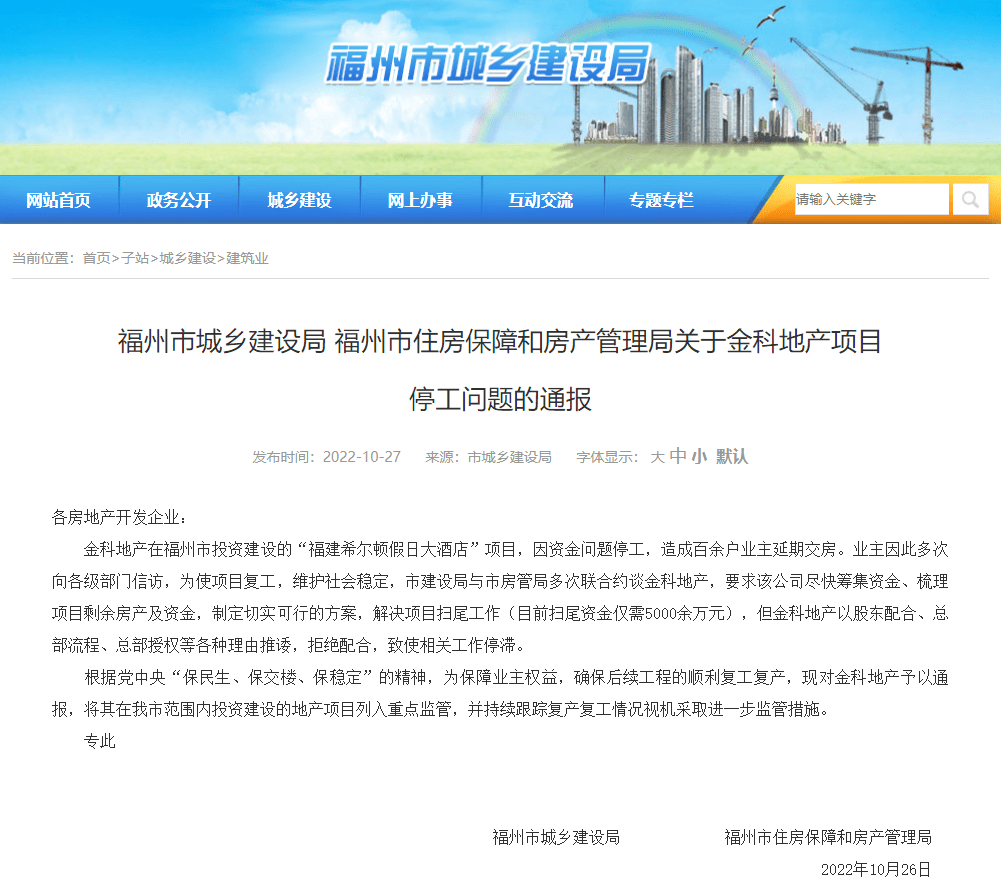 福州市城乡建设局

网站首页 政务公开 城乡建设 网上办事 互动交流 专题专栏

请输入关键字

当前位置：首页>子站>城乡建设>建筑业

福州市城乡建设局 福州市住房保障和房产管理局关于金科地产项目停工问题的通报

发布时间：2022-10-27 来源：市城乡建设局 字体显示：大 中 小 默认

各房地产开发企业：

金科地产在福州市投资建设的“福建希尔顿假日大酒店”项目，因资金问题停工，造成百余户业主延期交房。业主因此多次向各级部门信访，为使项目复工，维护社会稳定，市建设局与市房管局多次联合约谈金科地产，要求该公司尽快筹集资金、梳理项目剩余房产及资金，制定切实可行的方案，解决项目扫尾工作（目前扫尾资金仅需5000余万元），但金科地产以股东配合、总部流程、总部授权等各种理由推诿，拒绝配合，致使相关工作停滞。

根据党中央“保民生、保交楼、保稳定”的精神，为保障业主权益，确保后续工程的顺利复工复产，现对金科地产予以通报，将其在我市范围内投资建设的地产项目列入重点监管，并持续跟踪复产复工情况视机采取进一步监管措施。

专此

福州市城乡建设局 福州市住房保障和房产管理局

2022年10月26日